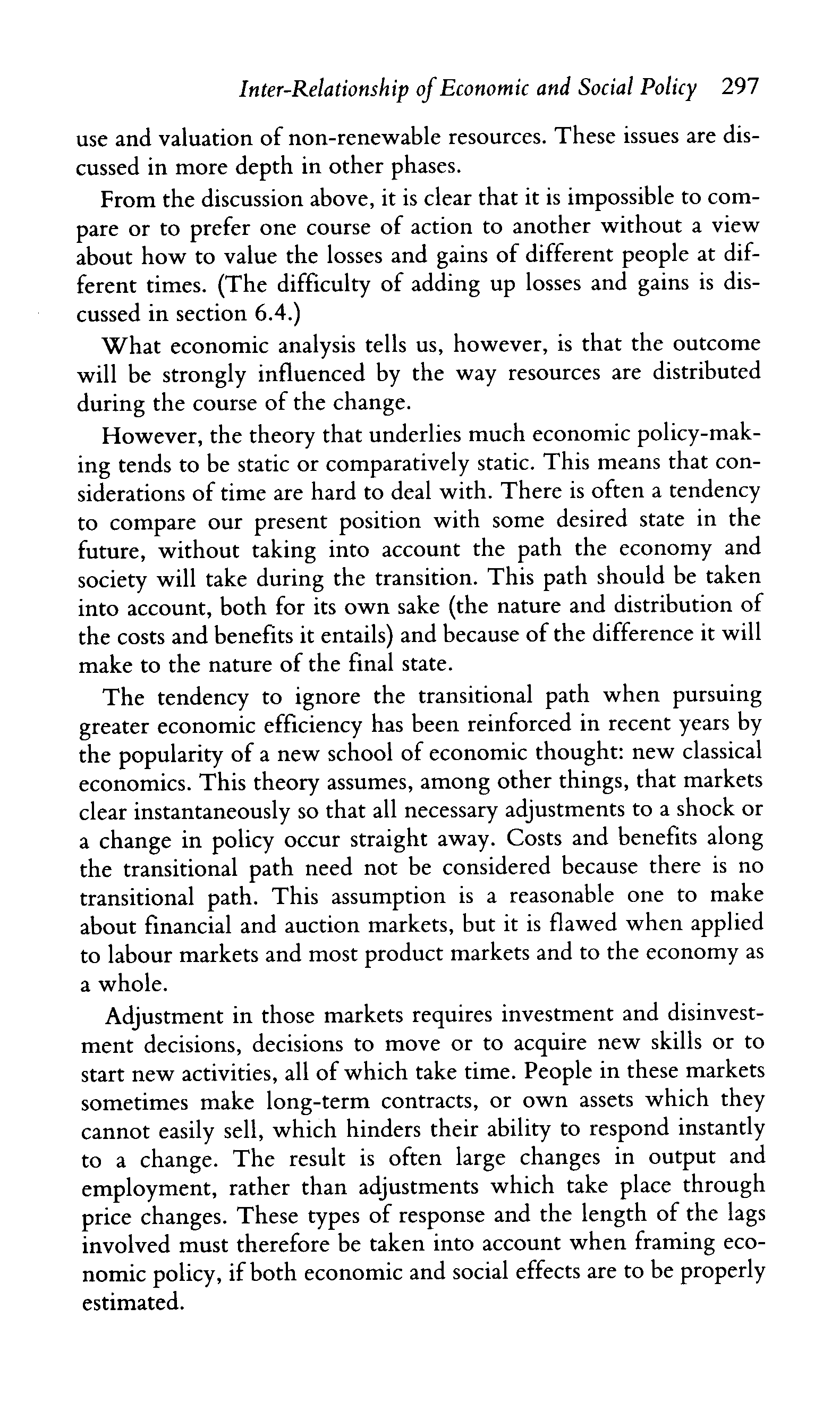 Inter-Relationship of Economic and Social Policy 297

use and valuation of non-renewable resources. These issues are discussed in more depth in other phases.

From the discussion above, it is clear that it is impossible to compare or to prefer one course of action to another without a view about how to value the losses and gains of different people at different times. (The difficulty of adding up losses and gains is discussed in section 6.4.)

What economic analysis tells us, however, is that the outcome will be strongly influenced by the way resources are distributed during the course of the change.

However, the theory that underlies much economic policy-making tends to be static or comparatively static. This means that considerations of time are hard to deal with. There is often a tendency to compare our present position with some desired state in the future, without taking into account the path the economy and society will take during the transition. This path should be taken into account, both for its own sake (the nature and distribution of the costs and benefits it entails) and because of the difference it will make to the nature of the final state.

The tendency to ignore the transitional path when pursuing greater economic efficiency has been reinforced in recent years by the popularity of a new school of economic thought: new classical economics. This theory assumes, among other things, that markets clear instantaneously so that all necessary adjustments to a shock or a change in policy occur straight away. Costs and benefits along the transitional path need not be considered because there is no transitional path. This assumption is a reasonable one to make about financial and auction markets, but it is flawed when applied to labour markets and most product markets and to the economy as a whole.

Adjustment in those markets requires investment and disinvestment decisions, decisions to move or to acquire new skills or to start new activities, all of which take time. People in these markets sometimes make long-term contracts, or own assets which they cannot easily sell, which hinders their ability to respond instantly to a change. The result is often large changes in output and employment, rather than adjustments which take place through price changes. These types of response and the length of the lags involved must therefore be taken into account when framing economic policy, if both economic and social effects are to be properly estimated.